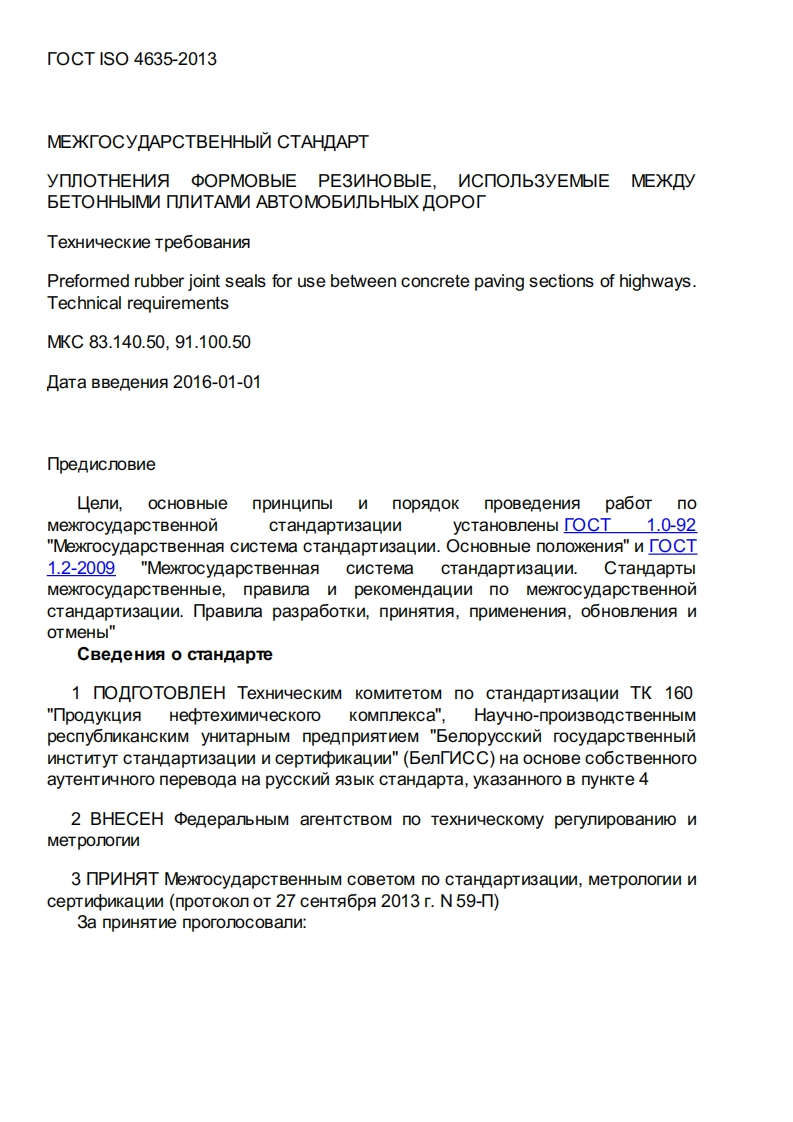 ГОСТ ISO 4635-2013

МЕЖГОСУДАРСТВЕННЫЙ СТАНДАРТ

УПЛОТНЕНИЯ ФОРМОВЫЕ РЕЗИНОВЫЕ, ИСПОЛЬЗУЕМЫЕ МЕЖДУ БЕТОННЫМИ ПЛИТАМИ АВТОМОБИЛЬНЫХ ДОРОГ

Технические требования

Preformed rubber joint seals for use between concrete paving sections of highways. Technical requirements

МКС 83.140.50, 91.100.50

Дата введения 2016-01-01

Предисловие

Цели, основные принципы и порядок проведения работ по межгосударственной стандартизации установлены ГОСТ 1.0-92 "Межгосударственная система стандартизации. Основные положения" и ГОСТ 1.2-2009 "Межгосударственная система стандартизации. Стандарты межгосударственные, правила и рекомендации по межгосударственной стандартизации. Правила разработки, принятия, применения, обновления и отмены"

Сведения о стандарте

1 ПОДГОТОВЛЕН Техническим комитетом по стандартизации ТК 160 "Продукция нефтехимического комплекса", Научно-производственным республиканским унитарным предприятием "Белорусский государственный институт стандартизации и сертификации" (БелГИСС) на основе собственного аутентичного перевода на русский язык стандарта, указанного в пункте 4

2 ВНЕСЕН Федеральным агентством по техническому регулированию и метрологии

3 ПРИНЯТ Межгосударственным советом по стандартизации, метрологии и сертификации (протокол от 27 сентября 2013 г. N 59-П)
За принятие проголосовали: